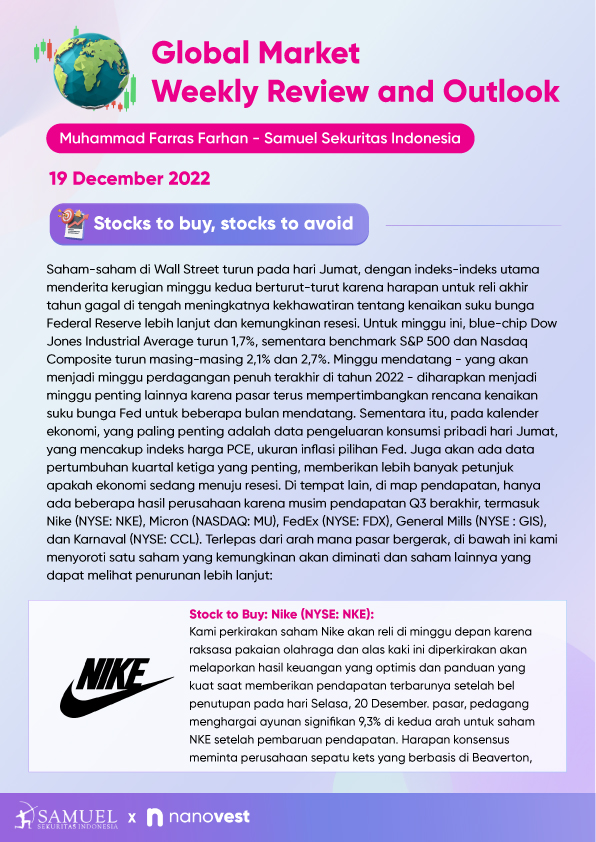 Global Market Weekly Review and Outlook

Muhammad Farras Farhan - Samuel Sekuritas Indonesia

19 December 2022

Stocks to buy, stocks to avoid

Saham-saham di Wall Street turun pada hari Jumat, dengan indeks-indeks utama menderita kerugian minggu kedua berturut-turut karena harapan untuk reli akhir tahun gagal di tengah meningkatnya kekhawatiran tentang kenaikan suku bunga Federal Reserve lebih lanjut dan kemungkinan resesi. Untuk minggu ini, blue-chip Dow Jones Industrial Average turun 1,7%, sementara benchmark S&P 500 dan Nasdaq Composite turun masing-masing 2,1% dan 2,7%. Minggu mendatang - yang akan menjadi minggu perdagangan penuh terakhir di tahun 2022 - diharapkan menjadi minggu penting lainnya karena pasar terus mempertimbangkan rencana kenaikan suku bunga Fed untuk beberapa bulan mendatang. Sementara itu, pada kalender ekonomi, yang paling penting adalah data pengeluaran konsumsi pribadi hari Jumat, yang mencakup indeks harga PCE, ukuran inflasi pilihan Fed. Juga akan ada data pertumbuhan kuartal ketiga yang penting, memberikan lebih banyak petunjuk apakah ekonomi sedang menuju resesi. Di tempat lain, di map pendapatan, hanya ada beberapa hasil perusahaan karena musim pendapatan Q3 berakhir, termasuk Nike (NYSE: NKE), Micron (NASDAQ: MU), FedEx (NYSE: FDX), General Mills (NYSE : GIS), dan Karnaval (NYSE: CCL). Terlepas dari arah mana pasar bergerak, di bawah ini kami menyoroti satu saham yang kemungkinan akan diminati dan saham lainnya yang dapat melihat penurunan lebih lanjut:

NIKE

Stock to Buy: Nike (NYSE: NKE):
Kami perkirakan saham Nike akan reli di minggu depan karena raksasa pakaian olahraga dan alas kaki ini diperkirakan akan melaporkan hasil keuangan yang optimis dan panduan yang kuat saat memberikan pendapatan terbarunya setelah bel penutupan pada hari Selasa, 20 Desember. pasar, pedagang menghargai ayunan signifikan 9,3% di kedua arah untuk saham NKE setelah pembaruan pendapatan. Harapan konsensus meminta perusahaan sepatu kets yang berbasis di Beaverton,

SAMUEL SEKURITAS INDONESIA x nanovest